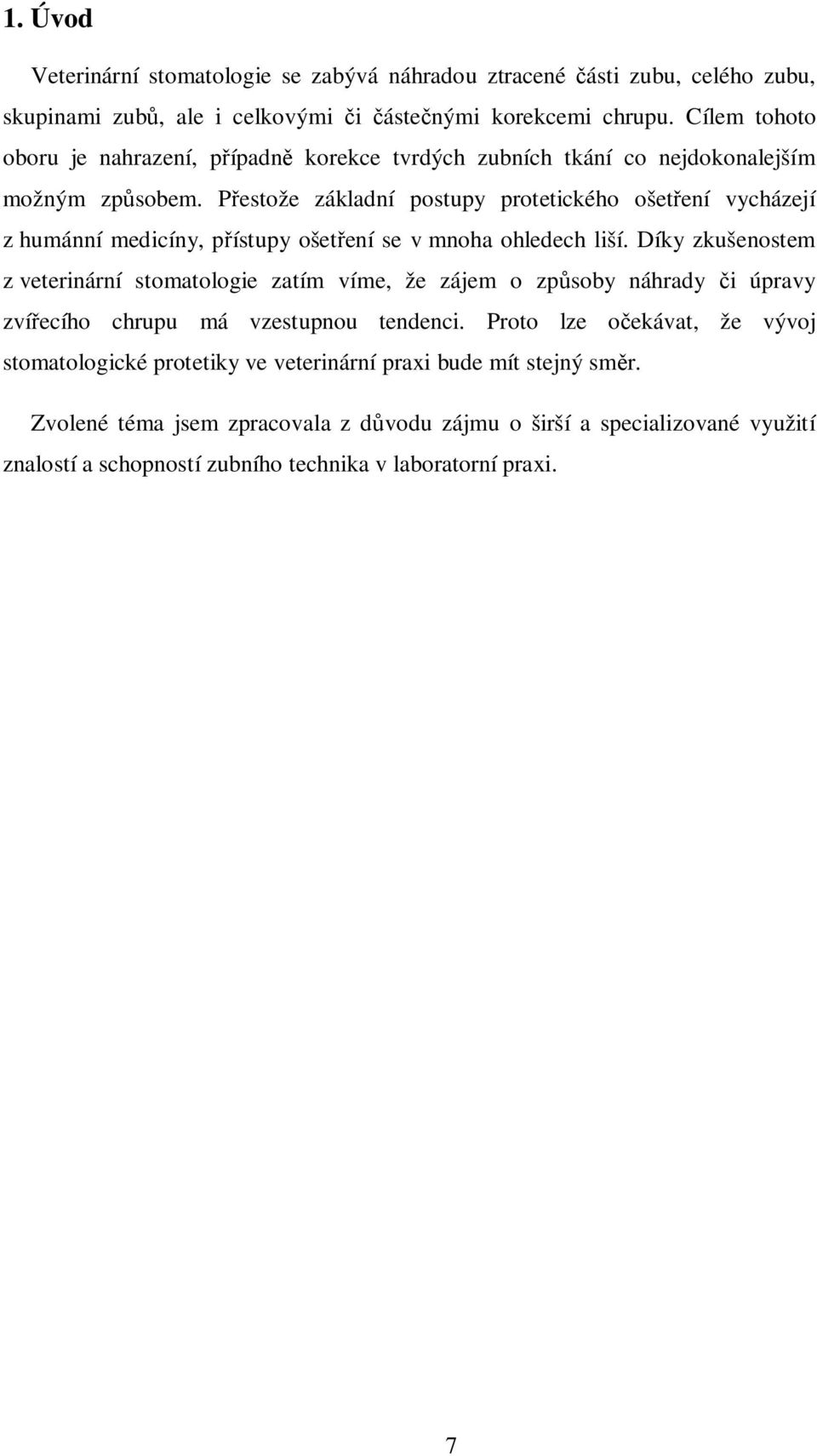 1. Úvod

Veterinární stomatologie se zabývá náhradou ztracené části zubu, celého zubu, skupinami zubů, ale i celkovými či částečnými korekcemi chrupu. Cílem tohoto oboru je nahrazení, případně korekce tvrdých zubních tkání co nejdokonalejším možným způsobem. Přestože základní postupy protetického ošetření vycházejí z humánní medicíny, přístupy ošetření se v mnoha ohledech liší. Díky zkušenostem z veterinární stomatologie zatím víme, že zájem o způsoby náhrady či úpravy zvířecího chrupu má vzestupnou tendenci. Proto lze očekávat, že vývoj stomatologické protetiky ve veterinární praxi bude mít stejný směr.

Zvolené téma jsem zpracovala z důvodu zájmu o širší a specializované využití znalostí a schopností zubního technika v laboratorní praxi.

7